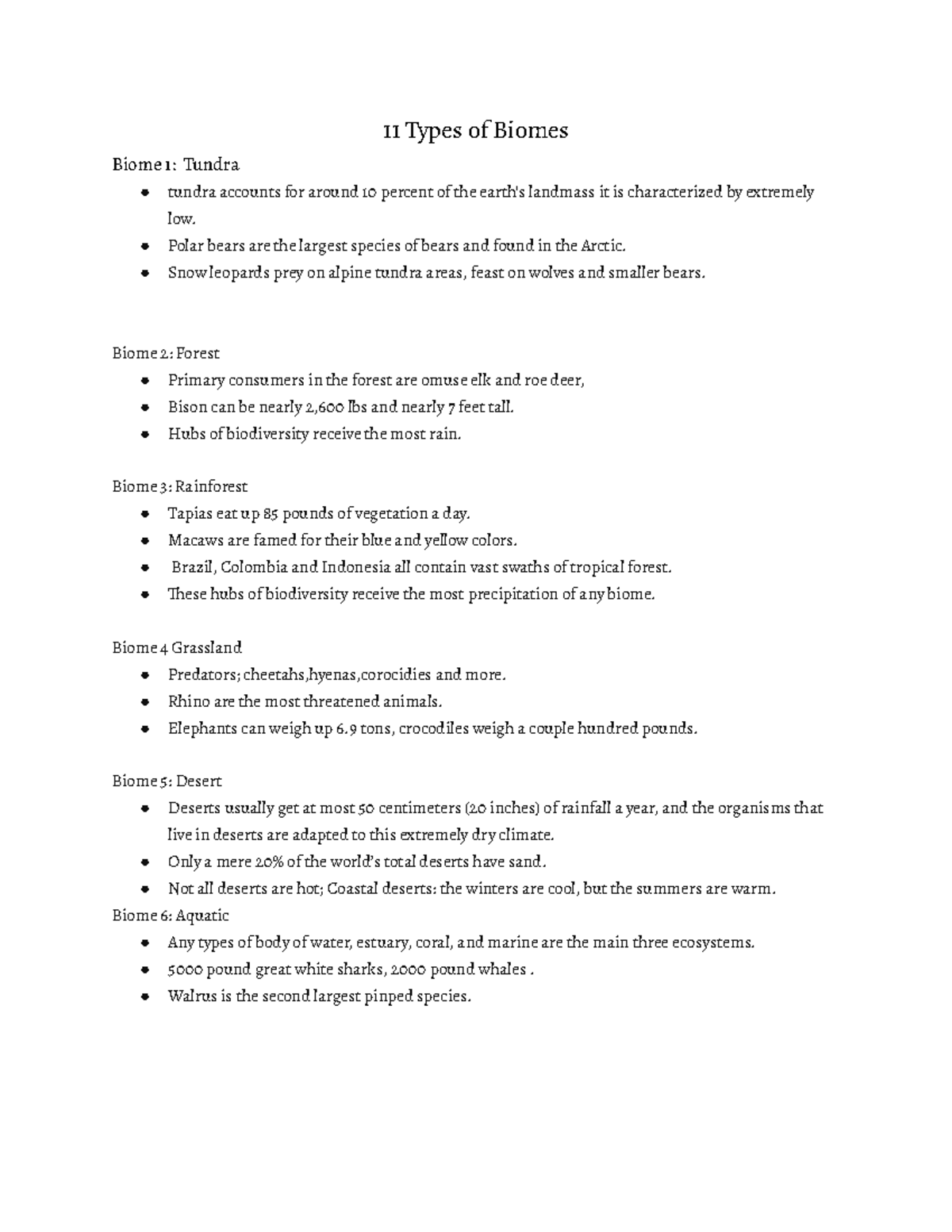 11 Types of Biomes

Biome 1: Tundra

- tundra accounts for around 10 percent of the earth's landmass it is characterized by extremely low.
- Polar bears are the largest species of bears and found in the Arctic.
- Snow leopards prey on alpine tundra areas, feast on wolves and smaller bears.

Biome 2: Forest

- Primary consumers in the forest are omuse elk and roe deer,
- Bison can be nearly 2,600 lbs and nearly 7 feet tall.
- Hubs of biodiversity receive the most rain.

Biome 3: Rainforest

- Tapias eat up 85 pounds of vegetation a day.
- Macaws are famed for their blue and yellow colors.
- Brazil, Colombia and Indonesia all contain vast swaths of tropical forest.
- These hubs of biodiversity receive the most precipitation of any biome.

Biome 4 Grassland

- Predators; cheetahs,hyenas,corocidies and more.
- Rhino are the most threatened animals.
- Elephants can weigh up 6.9 tons, crocodiles weigh a couple hundred pounds.

Biome 5: Desert

- Deserts usually get at most 50 centimeters (20 inches) of rainfall a year, and the organisms that live in deserts are adapted to this extremely dry climate.
- Only a mere 20% of the world's total deserts have sand.
- Not all deserts are hot; Coastal deserts: the winters are cool, but the summers are warm.

Biome 6: Aquatic

- Any types of body of water, estuary, coral, and marine are the main three ecosystems.
- 5000 pound great white sharks, 2000 pound whales .
- Walrus is the second largest pinped species.